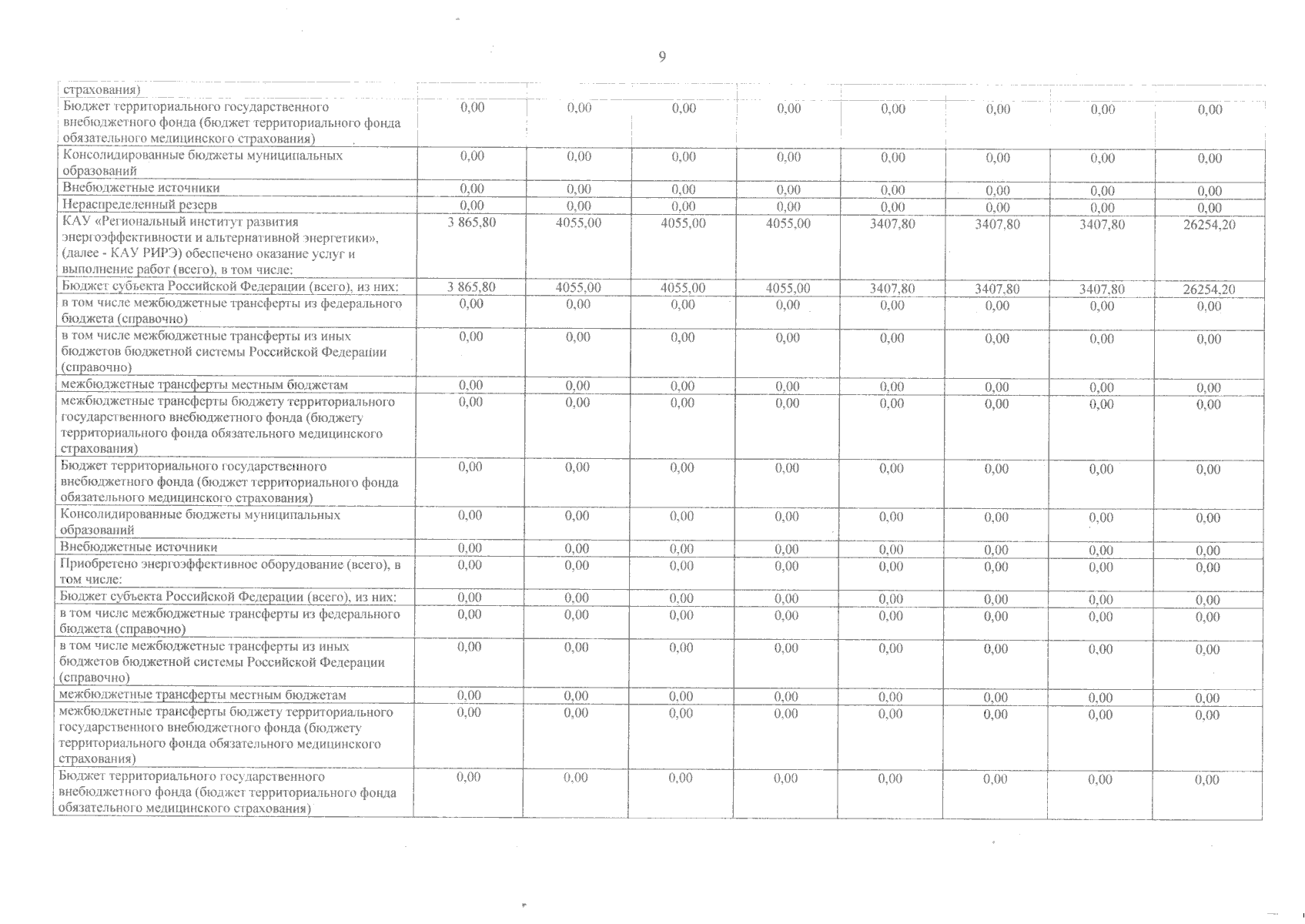 9

| страхования) | | | | | | | | |
|---|---|---|---|---|---|---|---|---|
| Бюджет территориального государственного внебюджетного фонда (бюджет территориального фонда обязательного медицинского страхования) | 0,00 | 0,00 | 0,00 | 0,00 | 0,00 | 0,00 | 0,00 | 0,00 |
| Консолидированные бюджеты муниципальных образований | 0,00 | 0,00 | 0,00 | 0,00 | 0,00 | 0,00 | 0,00 | 0,00 |
| Внебюджетные источники | 0,00 | 0,00 | 0,00 | 0,00 | 0,00 | 0,00 | 0,00 | 0,00 |
| Нераспределенный резерв | 0,00 | 0,00 | 0,00 | 0,00 | 0,00 | 0,00 | 0,00 | 0,00 |
| КАУ «Региональный институт развития энергоэффективности и альтернативной энергетики», (далее - КАУ РИРЭ) обеспечено оказание услуг и выполнение работ (всего), в том числе: | 3 865,80 | 4055,00 | 4055,00 | 4055,00 | 3407,80 | 3407,80 | 3407,80 | 26254,20 |
| Бюджет субъекта Российской Федерации (всего), из них: | 3 865,80 | 4055,00 | 4055,00 | 4055,00 | 3407,80 | 3407,80 | 3407,80 | 26254,20 |
| в том числе межбюджетные трансферты из федерального бюджета (справочно) | 0,00 | 0,00 | 0,00 | 0,00 | 0,00 | 0,00 | 0,00 | 0,00 |
| в том числе межбюджетные трансферты из иных бюджетов бюджетной системы Российской Федерации (справочно) | 0,00 | 0,00 | 0,00 | 0,00 | 0,00 | 0,00 | 0,00 | 0,00 |
| межбюджетные трансферты местным бюджетам | 0,00 | 0,00 | 0,00 | 0,00 | 0,00 | 0,00 | 0,00 | 0,00 |
| межбюджетные трансферты бюджету территориального государственного внебюджетного фонда (бюджету территориального фонда обязательного медицинского страхования) | 0,00 | 0,00 | 0,00 | 0,00 | 0,00 | 0,00 | 0,00 | 0,00 |
| Бюджет территориального государственного внебюджетного фонда (бюджет территориального фонда обязательного медицинского страхования) | 0,00 | 0,00 | 0,00 | 0,00 | 0,00 | 0,00 | 0,00 | 0,00 |
| Консолидированные бюджеты муниципальных образований | 0,00 | 0,00 | 0,00 | 0,00 | 0,00 | 0,00 | 0,00 | 0,00 |
| Внебюджетные источники | 0,00 | 0,00 | 0,00 | 0,00 | 0,00 | 0,00 | 0,00 | 0,00 |
| Приобретено энергоэффективное оборудование (всего), в том числе: | 0,00 | 0,00 | 0,00 | 0,00 | 0,00 | 0,00 | 0,00 | 0,00 |
| Бюджет субъекта Российской Федерации (всего), из них: | 0,00 | 0,00 | 0,00 | 0,00 | 0,00 | 0,00 | 0,00 | 0,00 |
| в том числе межбюджетные трансферты из федерального бюджета (справочно) | 0,00 | 0,00 | 0,00 | 0,00 | 0,00 | 0,00 | 0,00 | 0,00 |
| в том числе межбюджетные трансферты из иных бюджетов бюджетной системы Российской Федерации (справочно) | 0,00 | 0,00 | 0,00 | 0,00 | 0,00 | 0,00 | 0,00 | 0,00 |
| межбюджетные трансферты местным бюджетам | 0,00 | 0,00 | 0,00 | 0,00 | 0,00 | 0,00 | 0,00 | 0,00 |
| межбюджетные трансферты бюджету территориального государственного внебюджетного фонда (бюджету территориального фонда обязательного медицинского страхования) | 0,00 | 0,00 | 0,00 | 0,00 | 0,00 | 0,00 | 0,00 | 0,00 |
| Бюджет территориального государственного внебюджетного фонда (бюджет территориального фонда обязательного медицинского страхования) | 0,00 | 0,00 | 0,00 | 0,00 | 0,00 | 0,00 | 0,00 | 0,00 |